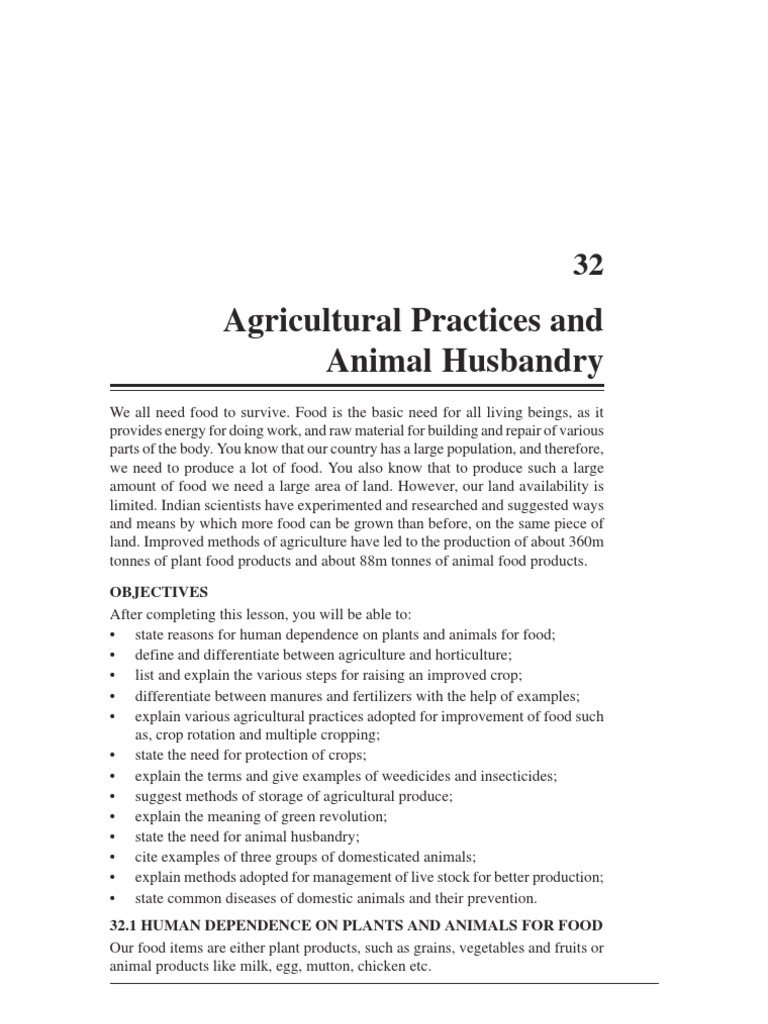 32

Agricultural Practices and Animal Husbandry

We all need food to survive. Food is the basic need for all living beings, as it provides energy for doing work, and raw material for building and repair of various parts of the body. You know that our country has a large population, and therefore, we need to produce a lot of food. You also know that to produce such a large amount of food we need a large area of land. However, our land availability is limited. Indian scientists have experimented and researched and suggested ways and means by which more food can be grown than before, on the same piece of land. Improved methods of agriculture have led to the production of about 360m tonnes of plant food products and about 88m tonnes of animal food products.

OBJECTIVES

After completing this lesson, you will be able to:

• state reasons for human dependence on plants and animals for food;
• define and differentiate between agriculture and horticulture;
• list and explain the various steps for raising an improved crop;
• differentiate between manures and fertilizers with the help of examples;
• explain various agricultural practices adopted for improvement of food such as, crop rotation and multiple cropping;
• state the need for protection of crops;
• explain the terms and give examples of weedicides and insecticides;
• suggest methods of storage of agricultural produce;
• explain the meaning of green revolution;
• state the need for animal husbandry;
• cite examples of three groups of domesticated animals;
• explain methods adopted for management of live stock for better production;
• state common diseases of domestic animals and their prevention.

32.1 HUMAN DEPENDENCE ON PLANTS AND ANIMALS FOR FOOD

Our food items are either plant products, such as grains, vegetables and fruits or animal products like milk, egg, mutton, chicken etc.